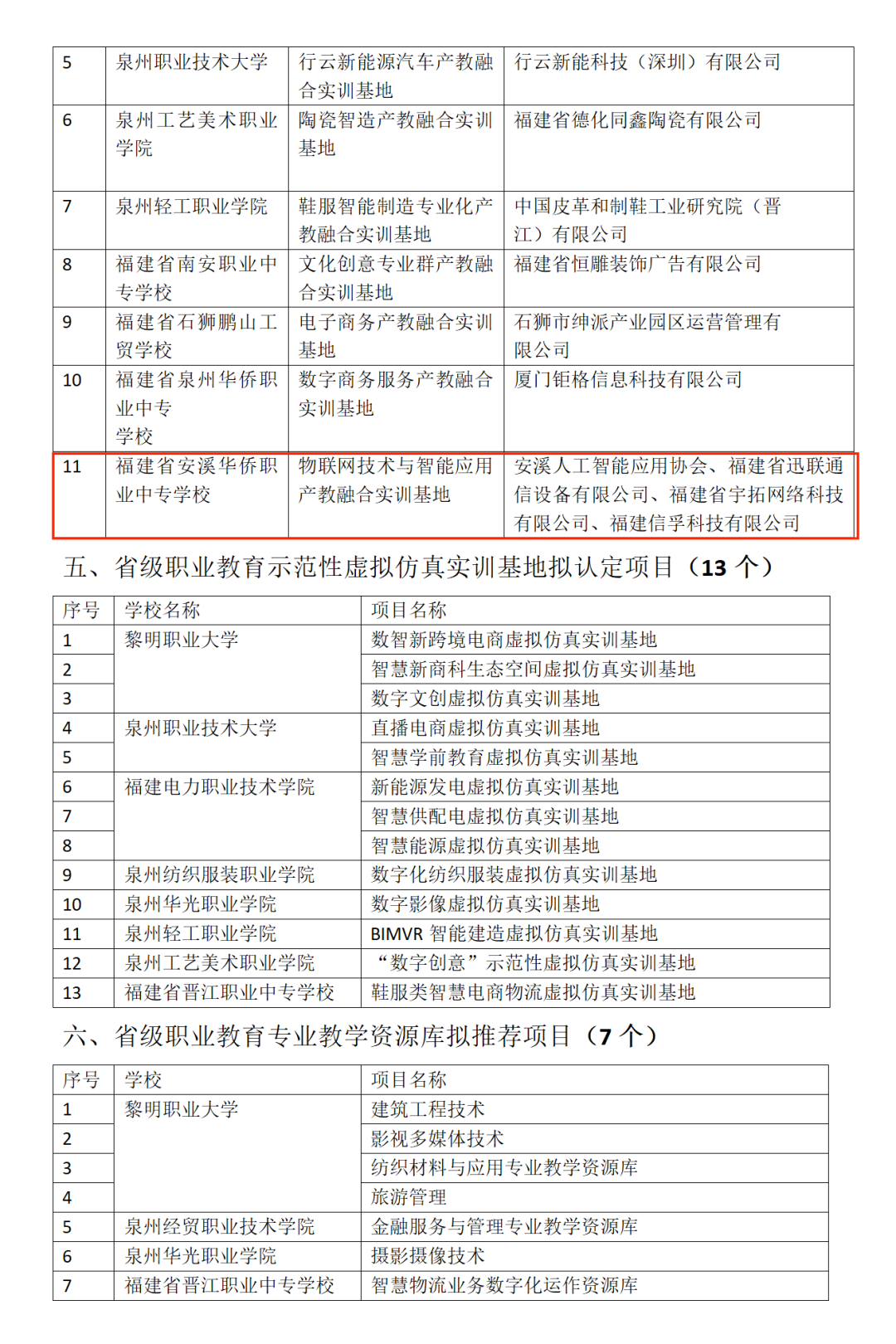 | 5 | 泉州职业技术大学 | 行云新能源汽车产教融合实训基地 | 行云新能科技（深圳）有限公司 |
|---|---|---|---|
| 6 | 泉州工艺美术职业学院 | 陶瓷智造产教融合实训基地 | 福建省德化同鑫陶瓷有限公司 |
| 7 | 泉州轻工职业学院 | 鞋服智能制造专业化产教融合实训基地 | 中国皮革和制鞋工业研究院（晋江）有限公司 |
| 8 | 福建省南安职业中专学校 | 文化创意专业群产教融合实训基地 | 福建省恒雕装饰广告有限公司 |
| 9 | 福建省石狮鹏山工贸学校 | 电子商务产教融合实训基地 | 石狮市绅派产业园区运营管理有限公司 |
| 10 | 福建省泉州华侨职业中专学校 | 数字商务服务产教融合实训基地 | 厦门钜格信息科技有限公司 |
| 11 | 福建省安溪华侨职业中专学校 | 物联网技术与智能应用产教融合实训基地 | 安溪人工智能应用协会、福建省迅联通信设备有限公司、福建省宇拓网络科技有限公司、福建信孚科技有限公司 |

五、省级职业教育示范性虚拟仿真实训基地拟认定项目（13 个）

| 序号 | 学校名称 | 项目名称 |
|---|---|---|
| 1 | 黎明职业大学 | 数智新跨境电商虚拟仿真实训基地 |
| 2 | | 智慧新商科生态空间虚拟仿真实训基地 |
| 3 | | 数字文创虚拟仿真实训基地 |
| 4 | 泉州职业技术大学 | 直播电商虚拟仿真实训基地 |
| 5 | | 智慧学前教育虚拟仿真实训基地 |
| 6 | 福建电力职业技术学院 | 新能源发电虚拟仿真实训基地 |
| 7 | | 智慧供配电虚拟仿真实训基地 |
| 8 | | 智慧能源虚拟仿真实训基地 |
| 9 | 泉州纺织服装职业学院 | 数字化纺织服装虚拟仿真实训基地 |
| 10 | 泉州华光职业学院 | 数字影像虚拟仿真实训基地 |
| 11 | 泉州轻工职业学院 | BIMVR 智能建造虚拟仿真实训基地 |
| 12 | 泉州工艺美术职业学院 | “数字创意”示范性虚拟仿真实训基地 |
| 13 | 福建省晋江职业中专学校 | 鞋服类智慧电商物流虚拟仿真实训基地 |

六、省级职业教育专业教学资源库拟推荐项目（7 个）

| 序号 | 学校 | 项目名称 |
|---|---|---|
| 1 | 黎明职业大学 | 建筑工程技术 |
| 2 | | 影视多媒体技术 |
| 3 | | 纺织材料与应用专业教学资源库 |
| 4 | | 旅游管理 |
| 5 | 泉州经贸职业技术学院 | 金融服务与管理专业教学资源库 |
| 6 | 泉州华光职业学院 | 摄影摄像技术 |
| 7 | 福建省晋江职业中专学校 | 智慧物流业务数字化运作资源库 |